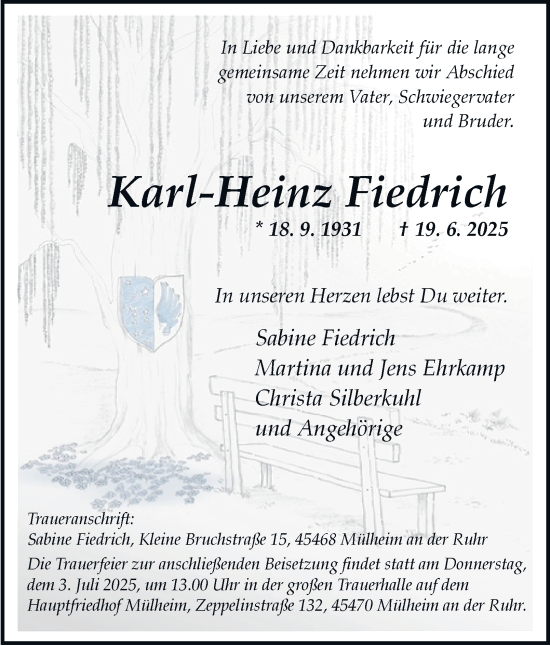 In Liebe und Dankbarkeit für die lange gemeinsame Zeit nehmen wir Abschied von unserem Vater, Schwiegervater und Bruder.

Karl-Heinz Fiedrich

* 18. 9. 1931 † 19. 6. 2025

In unseren Herzen lebst Du weiter.

Sabine Fiedrich
Martina und Jens Ehrkamp
Christa Silberkuhl
und Angehörige

Traueranschrift:
Sabine Fiedrich, Kleine Bruchstraße 15, 45468 Mülheim an der Ruhr

Die Trauerfeier zur anschließenden Beisetzung findet statt am Donnerstag, dem 3. Juli 2025, um 13.00 Uhr in der großen Trauerhalle auf dem Hauptfriedhof Mülheim, Zeppelinstraße 132, 45470 Mülheim an der Ruhr.